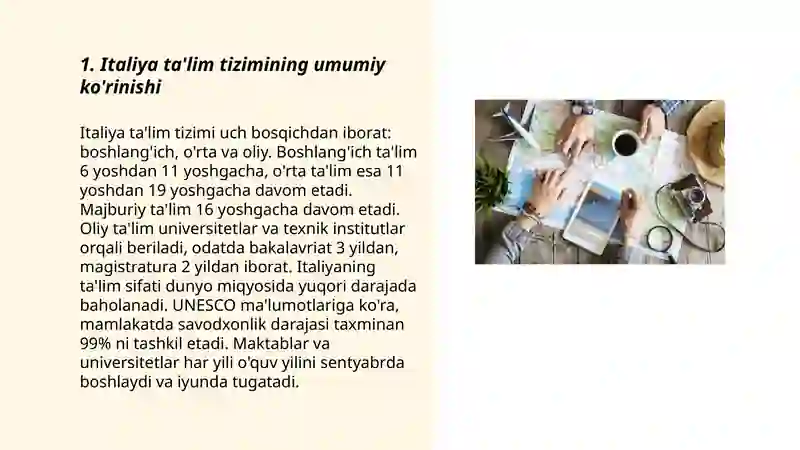 1. Italiya ta'lim tizimining umumiy ko'rinishi

Italiya ta'lim tizimi uch bosqichdan iborat: boshlang'ich, o'rta va oliy. Boshlang'ich ta'lim 6 yoshdan 11 yoshgacha, o'rta ta'lim esa 11 yoshdan 19 yoshgacha davom etadi. Majburiy ta'lim 16 yoshgacha davom etadi. Oliy ta'lim universitetlar va texnik institutlar orqali beriladi, odatda bakalavriat 3 yildan, magistratura 2 yildan iborat. Italiyaning ta'lim sifati dunyo miqyosida yuqori darajada baholanadi. UNESCO ma'lumotlariga ko'ra, mamlakatda savodxonlik darajasi taxminan 99% ni tashkil etadi. Maktablar va universitetlar har yili o'quv yilini sentyabrda boshlaydi va iyunda tugatadi.